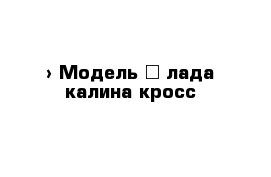 › Модель □ лада калина кросс